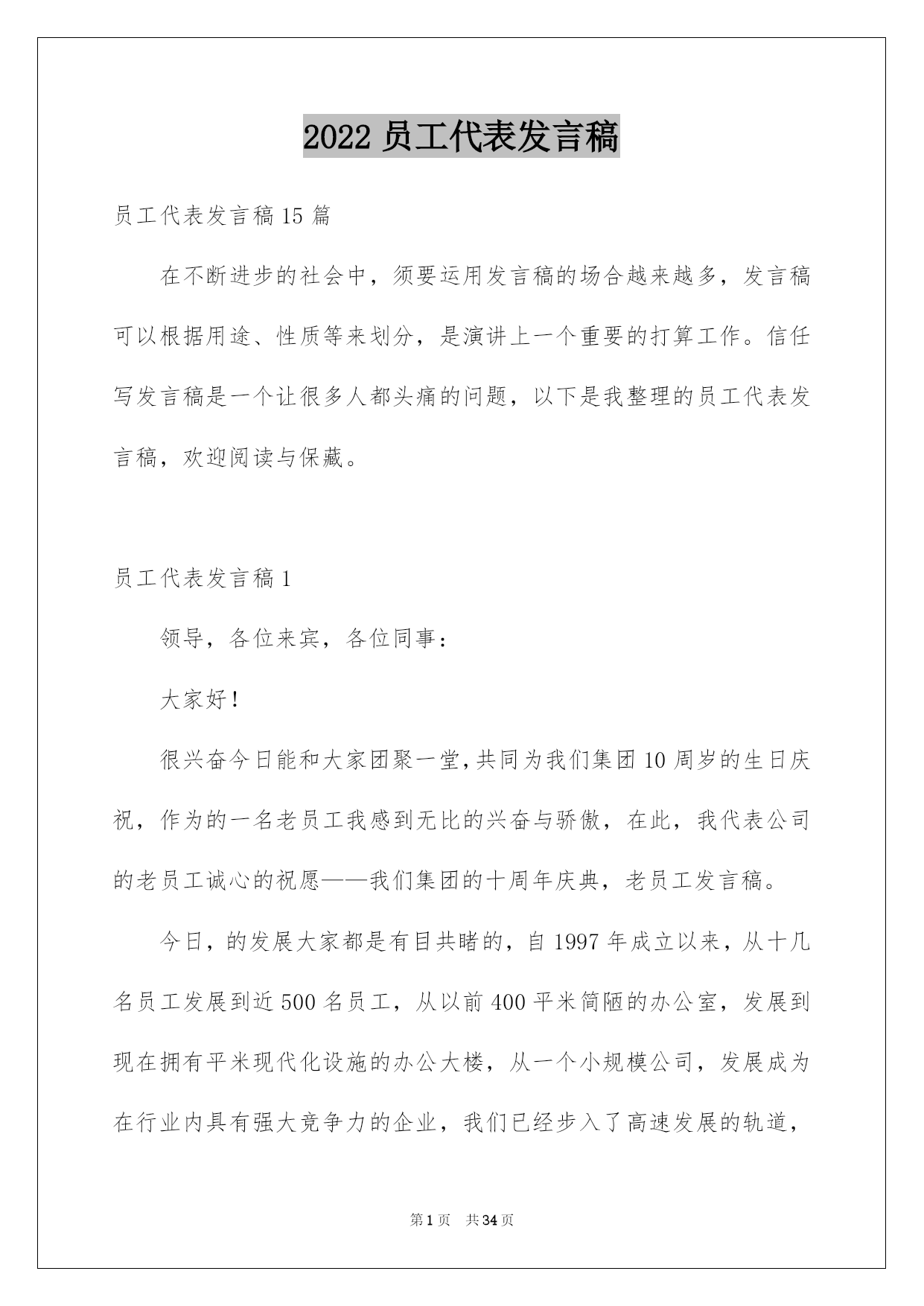 2022 员工代表发言稿

员工代表发言稿 15 篇

在不断进步的社会中，须要运用发言稿的场合越来越多，发言稿可以根据用途、性质等来划分，是演讲上一个重要的打算工作。信任写发言稿是一个让很多人都头痛的问题，以下是我整理的员工代表发言稿，欢迎阅读与保藏。

员工代表发言稿 1

领导，各位来宾，各位同事：

大家好！

很兴奋今日能和大家团聚一堂，共同为我们集团 10 周岁的生日庆祝，作为的一名老员工我感到无比的兴奋与骄傲，在此，我代表公司的老员工诚心的祝愿——我们集团的十周年庆典，老员工发言稿。

今日，的发展大家都是有目共睹的，自 1997 年成立以来，从十几名员工发展到近 500 名员工，从以前 400 平米简陋的办公室，发展到现在拥有平米现代化设施的办公大楼，从一个小规模公司，发展成为在行业内具有强大竞争力的企业，我们已经步入了高速发展的轨道，

第 1 页 共 34 页